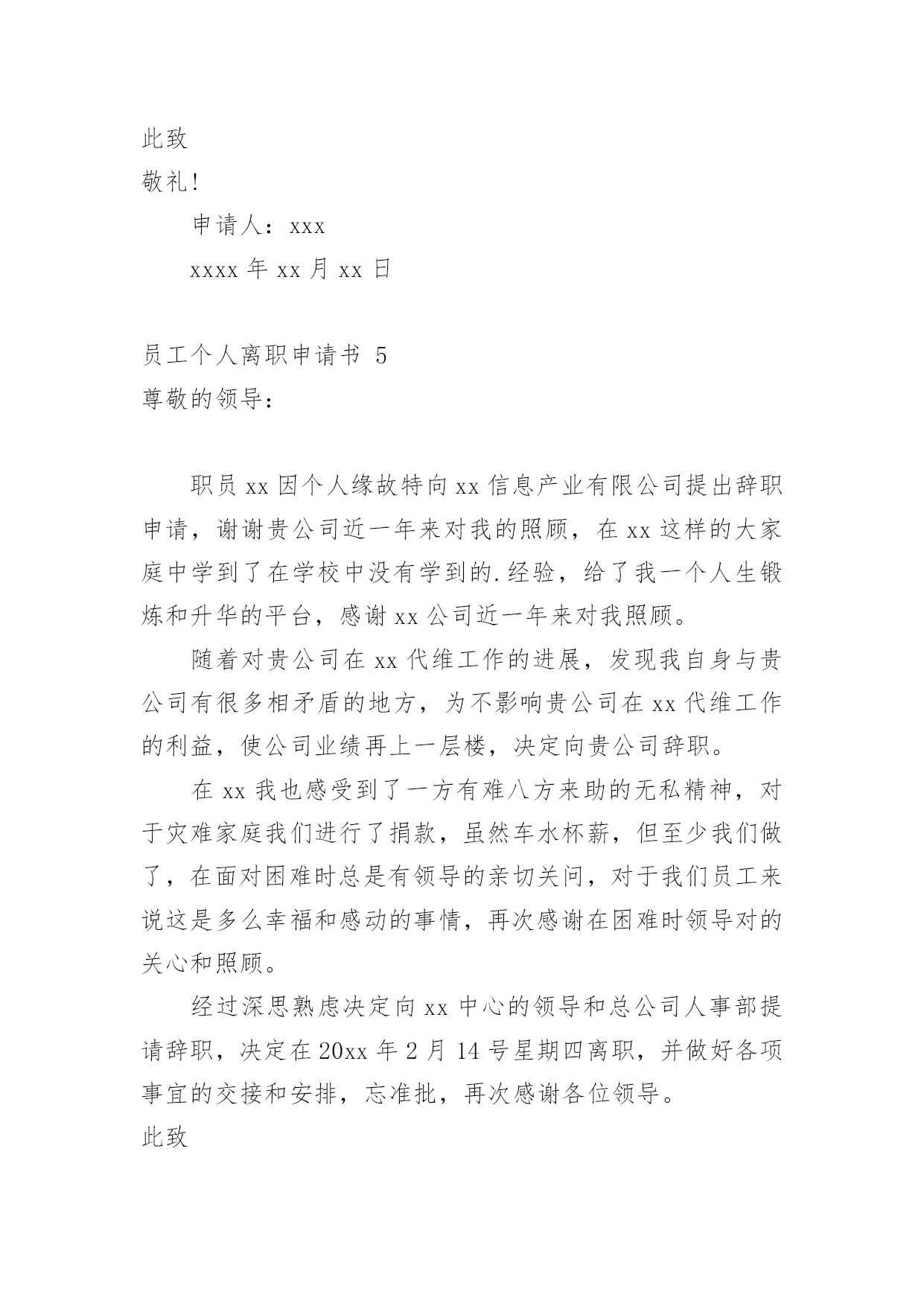 此致

敬礼!

申请人：xxx

xxxx 年 xx 月 xx 日

员工个人离职申请书 5

尊敬的领导：

职员 xx 因个人缘故特向 xx 信息产业有限公司提出辞职申请，谢谢贵公司近一年来对我的照顾，在 xx 这样的大家庭中学到了在学校中没有学到的.经验，给了我一个人生锻炼和升华的平台，感谢 xx 公司近一年来对我照顾。

随着对贵公司在 xx 代维工作的进展，发现我自身与贵公司有很多相矛盾的地方，为不影响贵公司在 xx 代维工作的利益，使公司业绩再上一层楼，决定向贵公司辞职。

在 xx 我也感受到了一方有难八方来助的无私精神，对于灾难家庭我们进行了捐款，虽然车水杯薪，但至少我们做了，在面对困难时总是有领导的亲切关问，对于我们员工来说这是多么幸福和感动的事情，再次感谢在困难时领导对的关心和照顾。

经过深思熟虑决定向 xx 中心的领导和总公司人事部提请辞职，决定在 20xx 年 2 月 14 号星期四离职，并做好各项事宜的交接和安排，忘准批，再次感谢各位领导。

此致